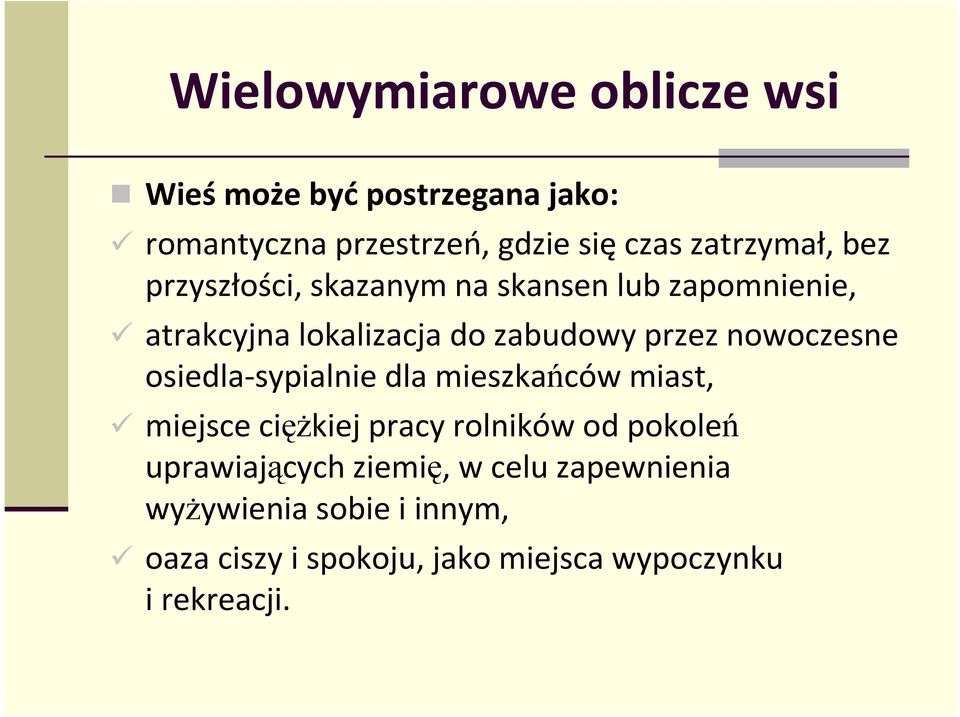 Wielowymiarowe oblicze wsi

Wieś może być postrzegana jako:

romantyczna przestrzeń, gdzie się czas zatrzymał, bez przyszłości, skazanym na skansen lub zapomnienie,

atrakcyjna lokalizacja do zabudowy przez nowoczesne osiedla-sypialnie dla mieszkańców miast,

miejsce ciężkiej pracy rolników od pokoleń uprawiających ziemię, w celu zapewnienia wyżywienia sobie i innym,

oaza ciszy i spokoju, jako miejsca wypoczynku i rekreacji.